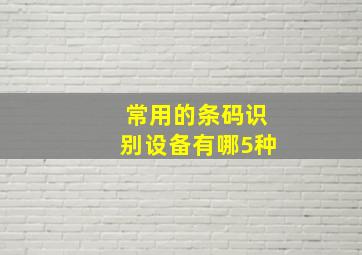 常用的条码识别设备有哪5种